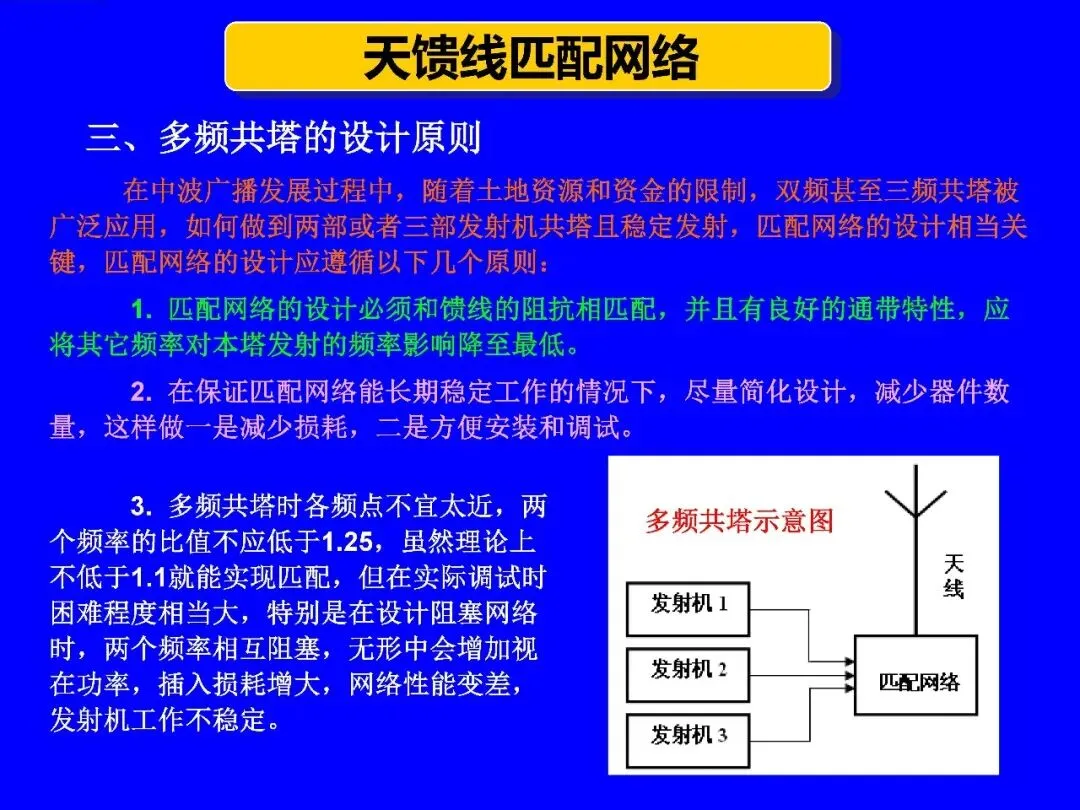 天馈线匹配网络

三、多频共塔的设计原则

在中波广播发展过程中，随着土地资源和资金的限制，双频甚至三频共塔被广泛应用，如何做到两部或者三部发射机共塔且稳定发射，匹配网络的设计相当关键，匹配网络的设计应遵循以下几个原则：

1. 匹配网络的设计必须和馈线的阻抗相匹配，并且有良好的通带特性，应将其它频率对本塔发射的频率影响降至最低。

2. 在保证匹配网络能长期稳定工作的情况下，尽量简化设计，减少器件数量，这样做一是减少损耗，二是方便安装和调试。

3. 多频共塔时各频点不宜太近，两个频率的比值不应低于1.25，虽然理论上不低于1.1就能实现匹配，但在实际调试时困难程度相当大，特别是在设计阻塞网络时，两个频率相互阻塞，无形中会增加视在功率，插入损耗增大，网络性能变差，发射机工作不稳定。

多频共塔示意图

天线

发射机 1

发射机 2

发射机 3

匹配网络